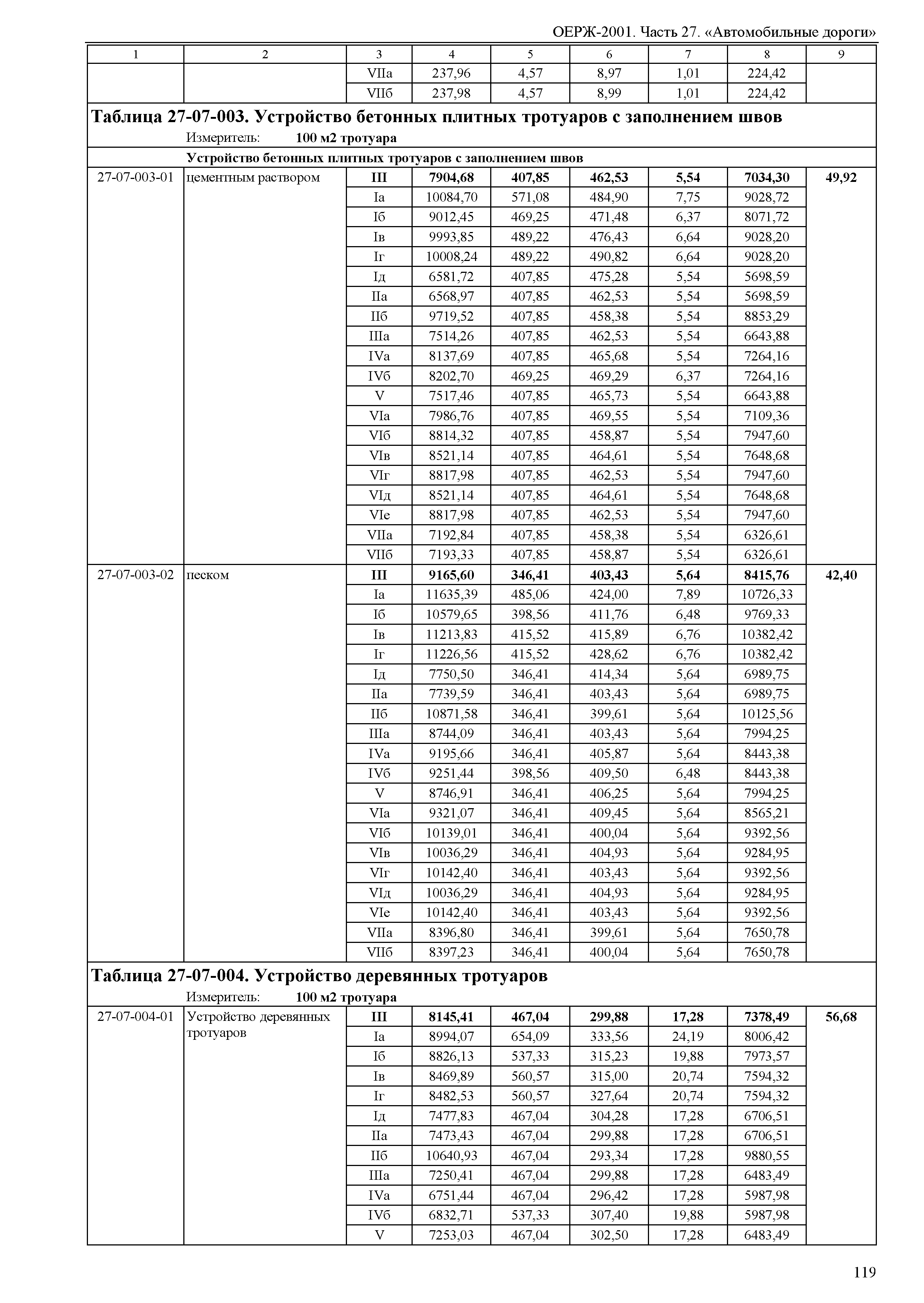 ОЕРЖ-2001. Часть 27. «Автомобильные дороги»

| 1 | 2 | 3 | 4 | 5 | 6 | 7 | 8 | 9 |
|---|---|---|---|---|---|---|---|---|
| | | VIIа | 237,96 | 4,57 | 8,97 | 1,01 | 224,42 | |
| | | VIIб | 237,98 | 4,57 | 8,99 | 1,01 | 224,42 | |

**Таблица 27-07-003. Устройство бетонных плитных тротуаров с заполнением швов**
Измеритель: **100 м2 тротуара**

**Устройство бетонных плитных тротуаров с заполнением швов**

| | | | | | | | | |
|---|---|---|---|---|---|---|---|---|
| 27-07-003-01 | цементным раствором | **III** | **7904,68** | **407,85** | **462,53** | **5,54** | **7034,30** | **49,92** |
| | | Iа | 10084,70 | 571,08 | 484,90 | 7,75 | 9028,72 | |
| | | Iб | 9012,45 | 469,25 | 471,48 | 6,37 | 8071,72 | |
| | | Iв | 9993,85 | 489,22 | 476,43 | 6,64 | 9028,20 | |
| | | Iг | 10008,24 | 489,22 | 490,82 | 6,64 | 9028,20 | |
| | | Iд | 6581,72 | 407,85 | 475,28 | 5,54 | 5698,59 | |
| | | IIа | 6568,97 | 407,85 | 462,53 | 5,54 | 5698,59 | |
| | | IIб | 9719,52 | 407,85 | 458,38 | 5,54 | 8853,29 | |
| | | IIIа | 7514,26 | 407,85 | 462,53 | 5,54 | 6643,88 | |
| | | IVа | 8137,69 | 407,85 | 465,68 | 5,54 | 7264,16 | |
| | | IVб | 8202,70 | 469,25 | 469,29 | 6,37 | 7264,16 | |
| | | V | 7517,46 | 407,85 | 465,73 | 5,54 | 6643,88 | |
| | | VIа | 7986,76 | 407,85 | 469,55 | 5,54 | 7109,36 | |
| | | VIб | 8814,32 | 407,85 | 458,87 | 5,54 | 7947,60 | |
| | | VIв | 8521,14 | 407,85 | 464,61 | 5,54 | 7648,68 | |
| | | VIг | 8817,98 | 407,85 | 462,53 | 5,54 | 7947,60 | |
| | | VIд | 8521,14 | 407,85 | 464,61 | 5,54 | 7648,68 | |
| | | VIе | 8817,98 | 407,85 | 462,53 | 5,54 | 7947,60 | |
| | | VIIа | 7192,84 | 407,85 | 458,38 | 5,54 | 6326,61 | |
| | | VIIб | 7193,33 | 407,85 | 458,87 | 5,54 | 6326,61 | |
| 27-07-003-02 | песком | **III** | **9165,60** | **346,41** | **403,43** | **5,64** | **8415,76** | **42,40** |
| | | Iа | 11635,39 | 485,06 | 424,00 | 7,89 | 10726,33 | |
| | | Iб | 10579,65 | 398,56 | 411,76 | 6,48 | 9769,33 | |
| | | Iв | 11213,83 | 415,52 | 415,89 | 6,76 | 10382,42 | |
| | | Iг | 11226,56 | 415,52 | 428,62 | 6,76 | 10382,42 | |
| | | Iд | 7750,50 | 346,41 | 414,34 | 5,64 | 6989,75 | |
| | | IIа | 7739,59 | 346,41 | 403,43 | 5,64 | 6989,75 | |
| | | IIб | 10871,58 | 346,41 | 399,61 | 5,64 | 10125,56 | |
| | | IIIа | 8744,09 | 346,41 | 403,43 | 5,64 | 7994,25 | |
| | | IVа | 9195,66 | 346,41 | 405,87 | 5,64 | 8443,38 | |
| | | IVб | 9251,44 | 398,56 | 409,50 | 6,48 | 8443,38 | |
| | | V | 8746,91 | 346,41 | 406,25 | 5,64 | 7994,25 | |
| | | VIа | 9321,07 | 346,41 | 409,45 | 5,64 | 8565,21 | |
| | | VIб | 10139,01 | 346,41 | 400,04 | 5,64 | 9392,56 | |
| | | VIв | 10036,29 | 346,41 | 404,93 | 5,64 | 9284,95 | |
| | | VIг | 10142,40 | 346,41 | 403,43 | 5,64 | 9392,56 | |
| | | VIд | 10036,29 | 346,41 | 404,93 | 5,64 | 9284,95 | |
| | | VIе | 10142,40 | 346,41 | 403,43 | 5,64 | 9392,56 | |
| | | VIIа | 8396,80 | 346,41 | 399,61 | 5,64 | 7650,78 | |
| | | VIIб | 8397,23 | 346,41 | 400,04 | 5,64 | 7650,78 | |

**Таблица 27-07-004. Устройство деревянных тротуаров**
Измеритель: **100 м2 тротуара**

| | | | | | | | | |
|---|---|---|---|---|---|---|---|---|
| 27-07-004-01 | Устройство деревянных тротуаров | **III** | **8145,41** | **467,04** | **299,88** | **17,28** | **7378,49** | **56,68** |
| | | Iа | 8994,07 | 654,09 | 333,56 | 24,19 | 8006,42 | |
| | | Iб | 8826,13 | 537,33 | 315,23 | 19,88 | 7973,57 | |
| | | Iв | 8469,89 | 560,57 | 315,00 | 20,74 | 7594,32 | |
| | | Iг | 8482,53 | 560,57 | 327,64 | 20,74 | 7594,32 | |
| | | Iд | 7477,83 | 467,04 | 304,28 | 17,28 | 6706,51 | |
| | | IIа | 7473,43 | 467,04 | 299,88 | 17,28 | 6706,51 | |
| | | IIб | 10640,93 | 467,04 | 293,34 | 17,28 | 9880,55 | |
| | | IIIа | 7250,41 | 467,04 | 299,88 | 17,28 | 6483,49 | |
| | | IVа | 6751,44 | 467,04 | 296,42 | 17,28 | 5987,98 | |
| | | IVб | 6832,71 | 537,33 | 307,40 | 19,88 | 5987,98 | |
| | | V | 7253,03 | 467,04 | 302,50 | 17,28 | 6483,49 | |

119